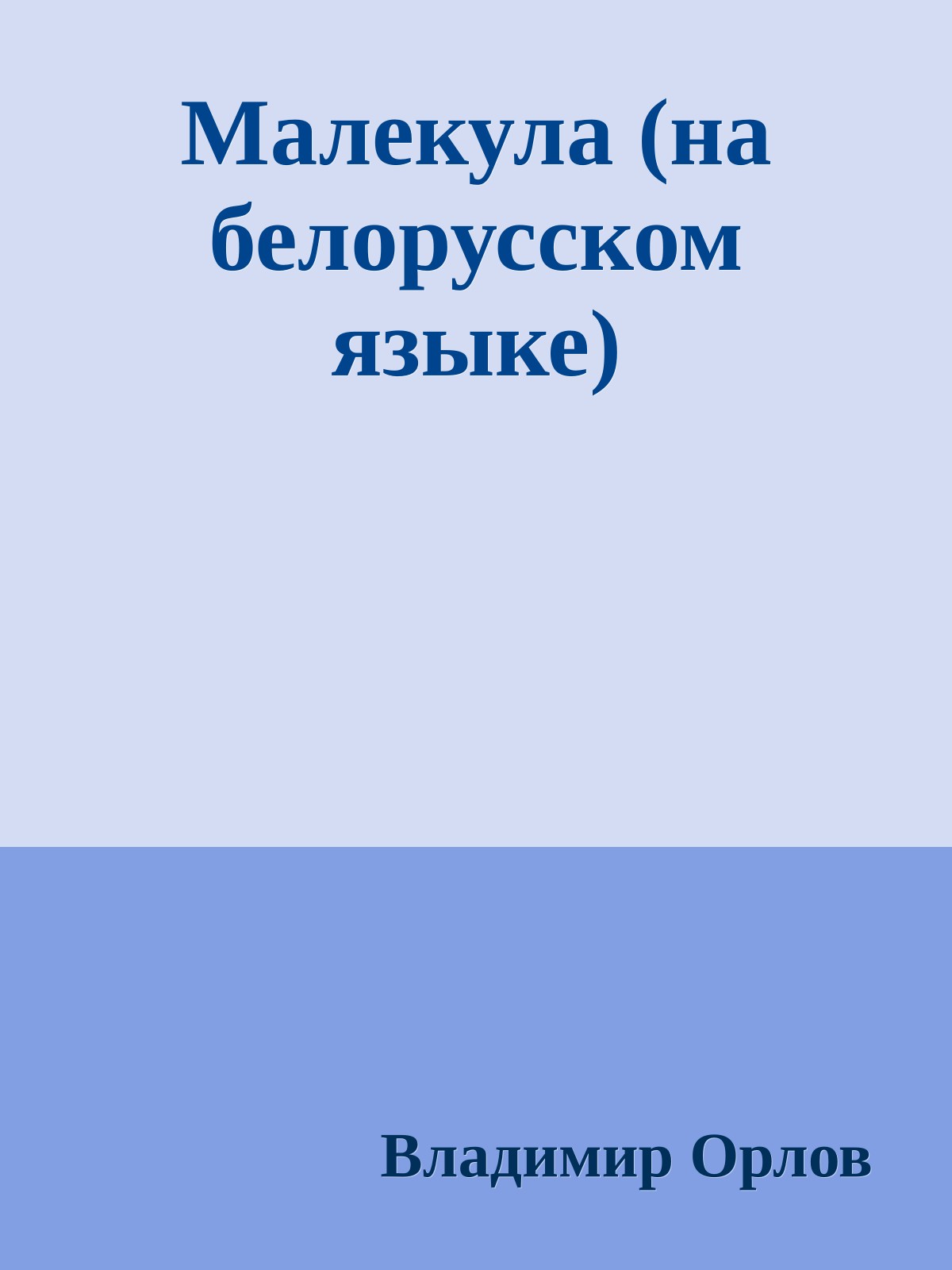 Малекула (на белорусском языке)

Владимир Орлов